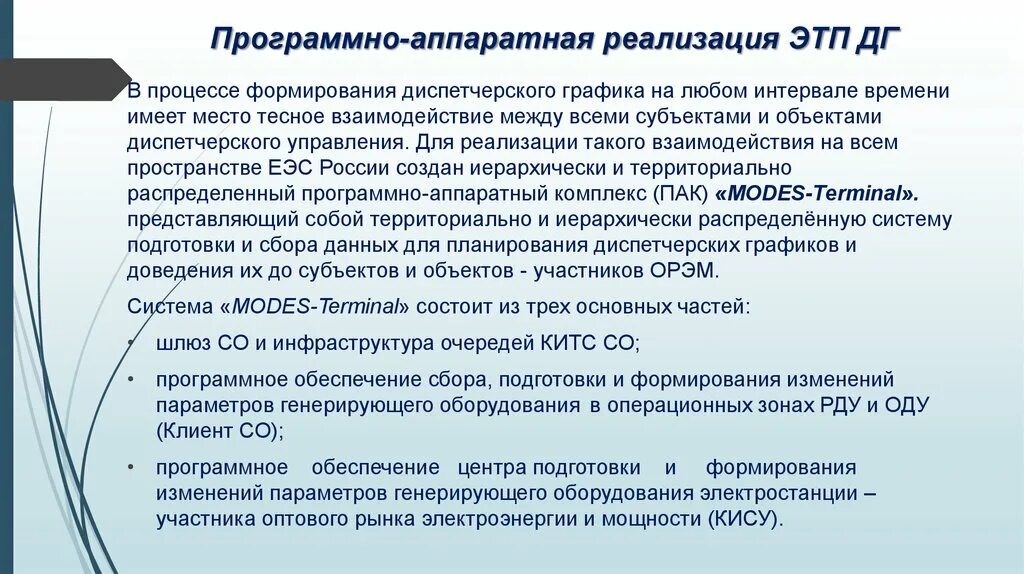 Программно-аппаратная реализация ЭТП ДГ

В процессе формирования диспетчерского графика на любом интервале времени имеет место тесное взаимодействие между всеми субъектами и объектами диспетчерского управления. Для реализации такого взаимодействия на всем пространстве ЕЭС России создан иерархически и территориально распределенный программно-аппаратный комплекс (ПАК) «MODES-Terminal». представляющий собой территориально и иерархически распределённую систему подготовки и сбора данных для планирования диспетчерских графиков и доведения их до субъектов и объектов - участников ОРЭМ.

Система «MODES-Terminal» состоит из трех основных частей:

• шлюз СО и инфраструктура очередей КИТС СО;

• программное обеспечение сбора, подготовки и формирования изменений параметров генерирующего оборудования в операционных зонах РДУ и ОДУ (Клиент СО);

• программное обеспечение центра подготовки и формирования изменений параметров генерирующего оборудования электростанции – участника оптового рынка электроэнергии и мощности (КИСУ).